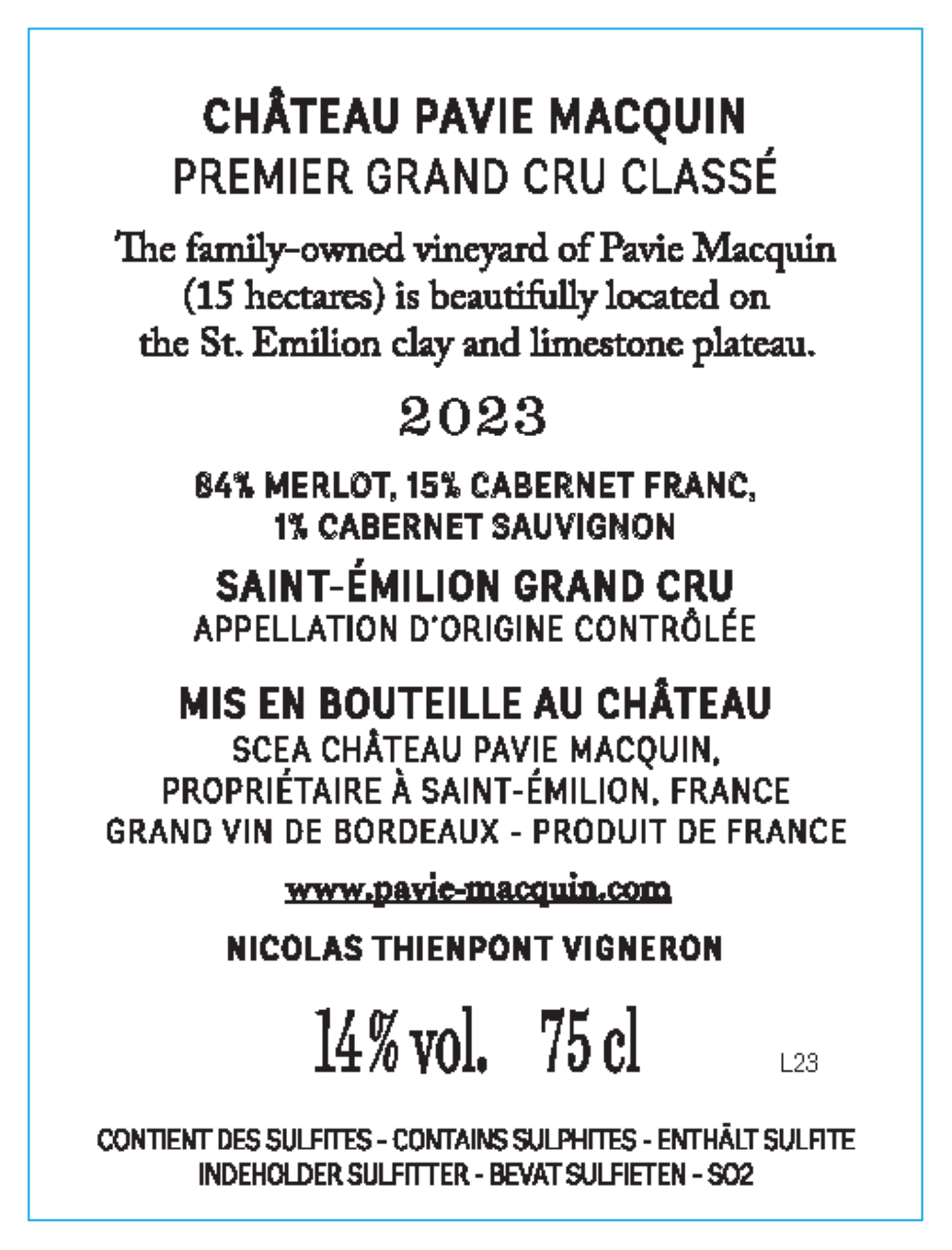 CHÂTEAU PAVIE MACQUIN
PREMIER GRAND CRU CLASSÉ

The family-owned vineyard of Pavie Macquin (15 hectares) is beautifully located on the St. Emilion clay and limestone plateau.

2023

84% MERLOT, 15% CABERNET FRANC, 1% CABERNET SAUVIGNON

SAINT-ÉMILION GRAND CRU
APPELLATION D'ORIGINE CONTRÔLÉE

MIS EN BOUTEILLE AU CHÂTEAU
SCEA CHÂTEAU PAVIE MACQUIN, PROPRIÉTAIRE À SAINT-ÉMILION, FRANCE
GRAND VIN DE BORDEAUX - PRODUIT DE FRANCE

www.pavie-macquin.com

NICOLAS THIENPONT VIGNERON

14% vol. 75 cl

L23

CONTIENT DES SULFITES - CONTAINS SULPHITES - ENTHÄLT SULFITE
INDEHOLDER SULFITTER - BEVAT SULFIETEN - SO2